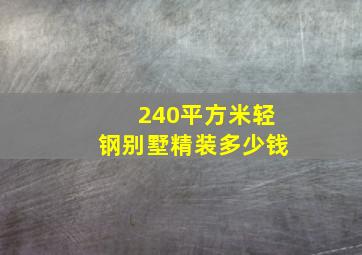 240平方米轻钢别墅精装多少钱